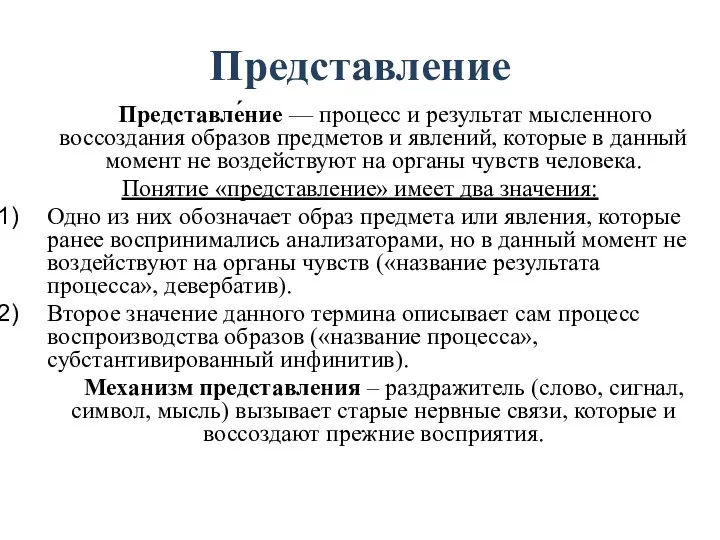 Представление

Представле́ние — процесс и результат мысленного воссоздания образов предметов и явлений, которые в данный момент не воздействуют на органы чувств человека.

Понятие «представление» имеет два значения:

1) Одно из них обозначает образ предмета или явления, которые ранее воспринимались анализаторами, но в данный момент не воздействуют на органы чувств («название результата процесса», девербатив).

2) Второе значение данного термина описывает сам процесс воспроизводства образов («название процесса», субстантивированный инфинитив).

Механизм представления – раздражитель (слово, сигнал, символ, мысль) вызывает старые нервные связи, которые и воссоздают прежние восприятия.